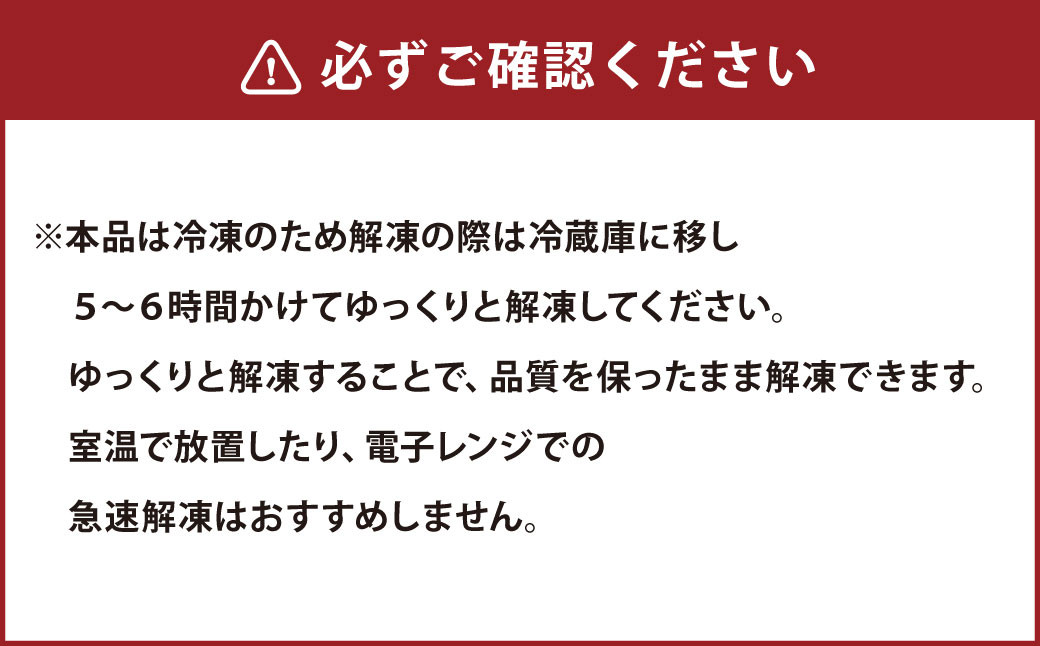 必ずご確認ください

※本品は冷凍のため解凍の際は冷蔵庫に移し
５～６時間かけてゆっくりと解凍してください。
ゆっくりと解凍することで、品質を保ったまま解凍できます。
室温で放置したり、電子レンジでの
急速解凍はおすすめしません。